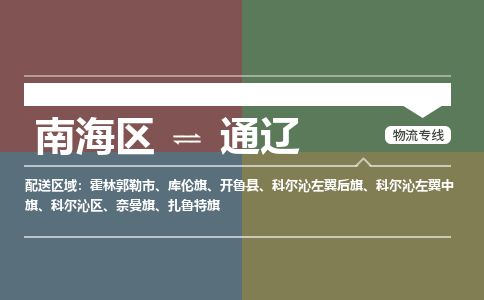 南海区 ⇌ 通辽

物流专线

配送区域：霍林郭勒市、库伦旗、开鲁县、科尔沁左翼后旗、科尔沁左翼中旗、科尔沁区、奈曼旗、扎鲁特旗